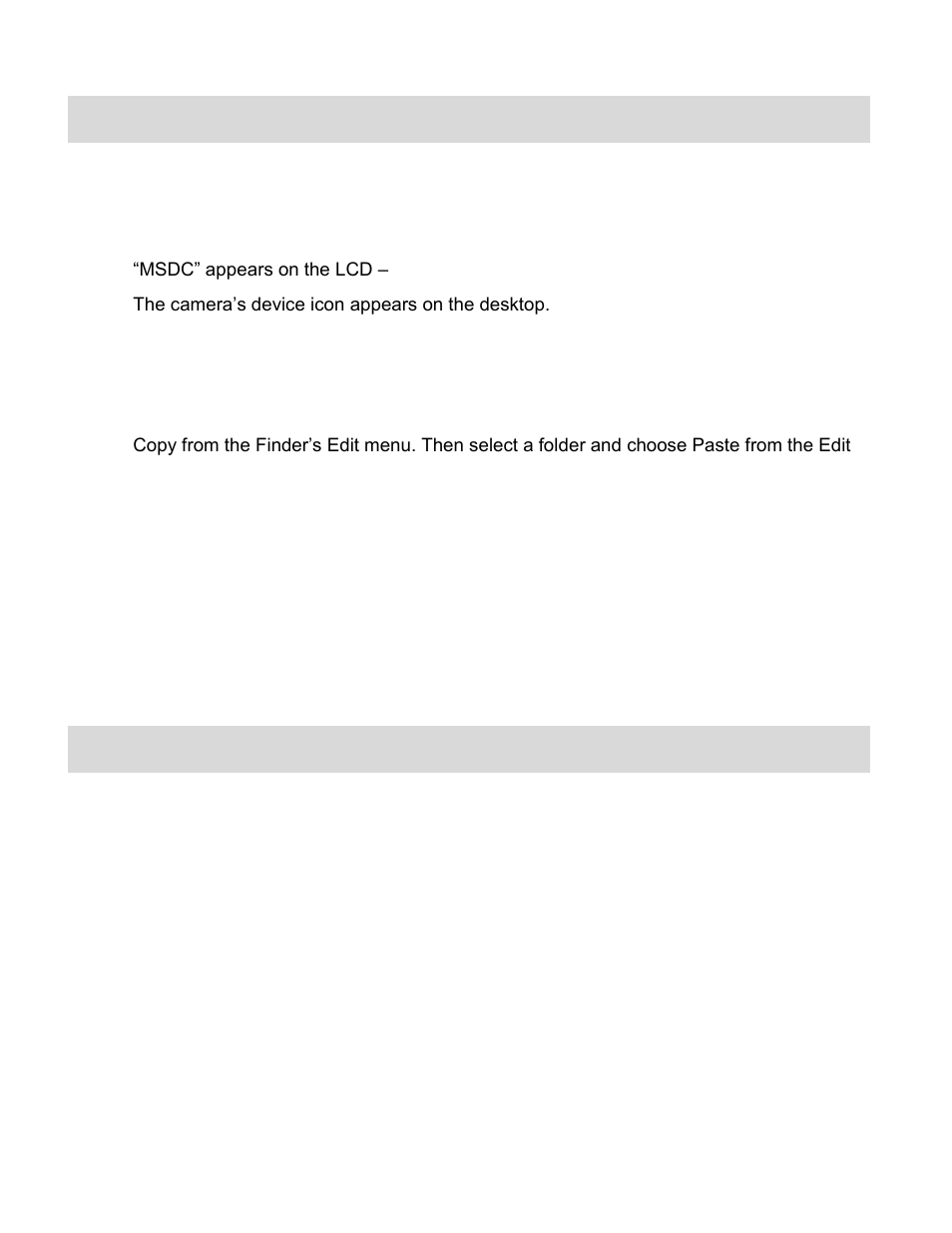 “MSDC” appears on the LCD –

The camera’s device icon appears on the desktop.

Copy from the Finder’s Edit menu. Then select a folder and choose Paste from the Edit